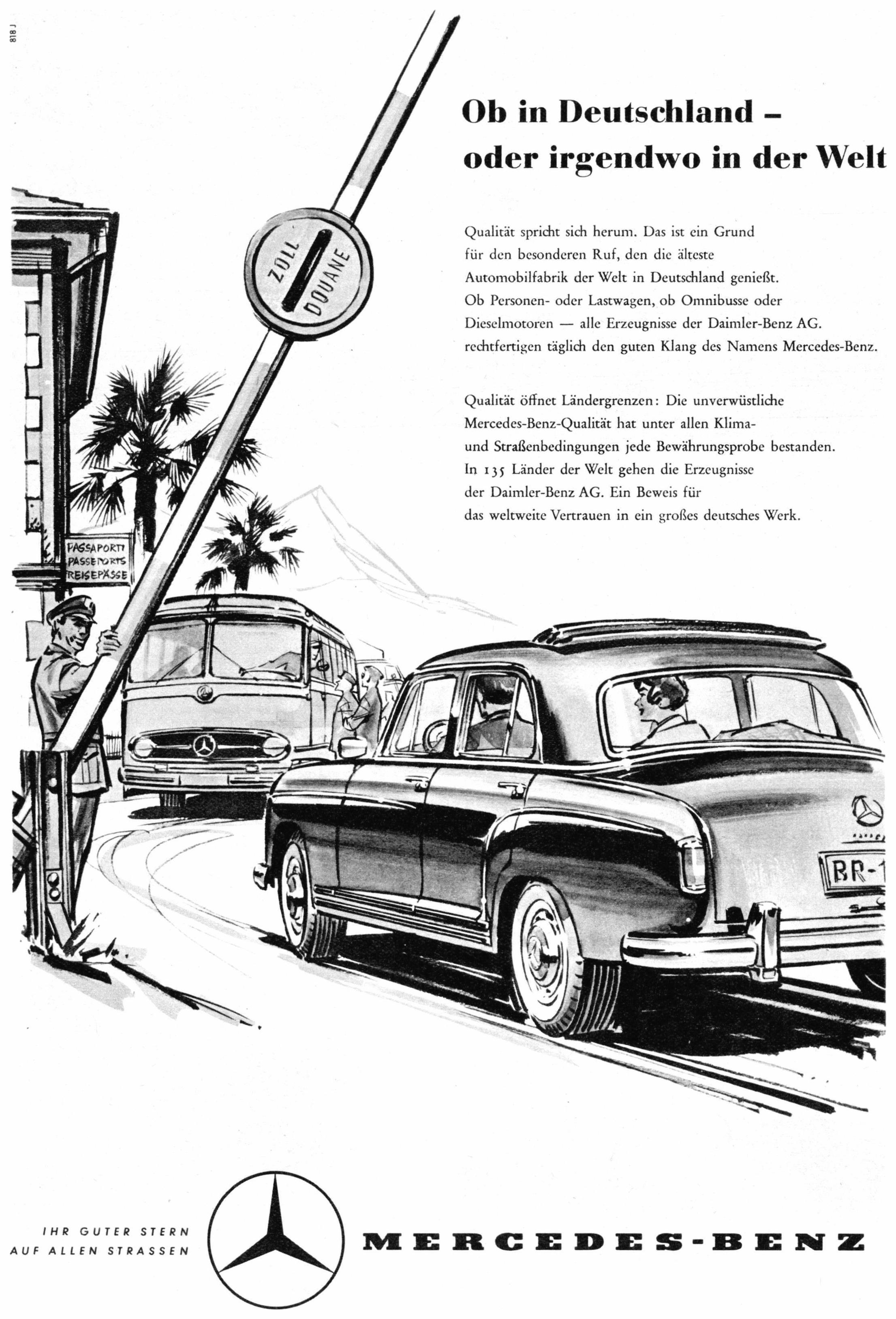 818 J

Ob in Deutschland – oder irgendwo in der Welt

Qualität spricht sich herum. Das ist ein Grund für den besonderen Ruf, den die älteste Automobilfabrik der Welt in Deutschland genießt. Ob Personen- oder Lastwagen, ob Omnibusse oder Dieselmotoren — alle Erzeugnisse der Daimler-Benz AG. rechtfertigen täglich den guten Klang des Namens Mercedes-Benz.

Qualität öffnet Ländergrenzen: Die unverwüstliche Mercedes-Benz-Qualität hat unter allen Klima- und Straßenbedingungen jede Bewährungsprobe bestanden. In 135 Länder der Welt gehen die Erzeugnisse der Daimler-Benz AG. Ein Beweis für das weltweite Vertrauen in ein großes deutsches Werk.

ZOLL
DOUANE

PASSAPORTI
PASSEPORTS
REISEPÄSSE

BR-1

IHR GUTER STERN
AUF ALLEN STRASSEN

MERCEDES-BENZ